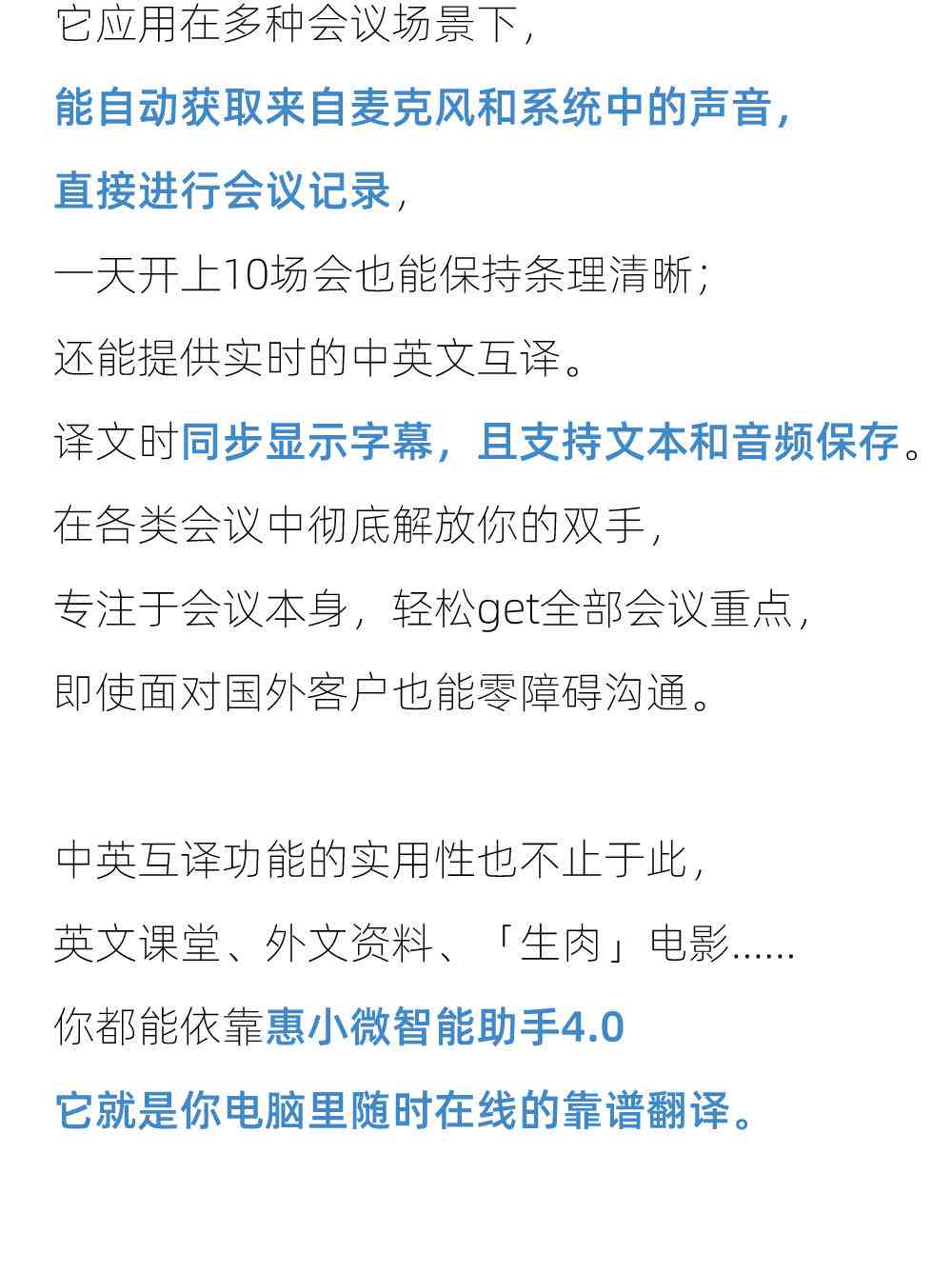 它应用在多种会议场景下，
能自动获取来自麦克风和系统中的声音，
直接进行会议记录，
一天开上10场会也能保持条理清晰；
还能提供实时的中英文互译。
译文时同步显示字幕，且支持文本和音频保存。
在各类会议中彻底解放你的双手，
专注于会议本身，轻松get全部会议重点，
即使面对国外客户也能零障碍沟通。

中英互译功能的实用性也不止于此，
英文课堂、外文资料、「生肉」电影……
你都能依靠惠小微智能助手4.0
它就是你电脑里随时在线的靠谱翻译。